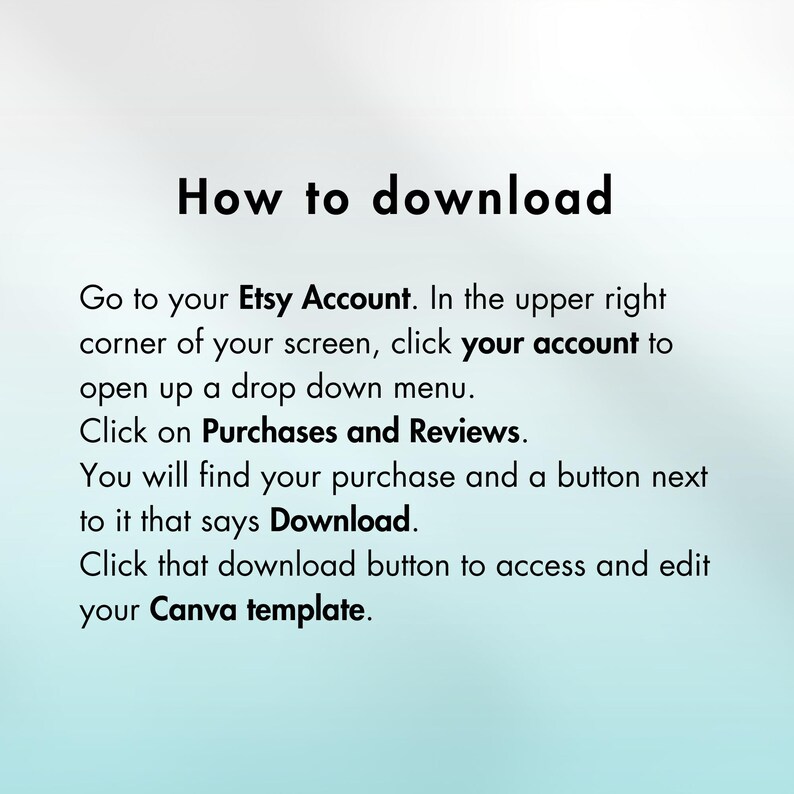 How to download

Go to your Etsy Account. In the upper right corner of your screen, click your account to open up a drop down menu.
Click on Purchases and Reviews.
You will find your purchase and a button next to it that says Download.
Click that download button to access and edit your Canva template.